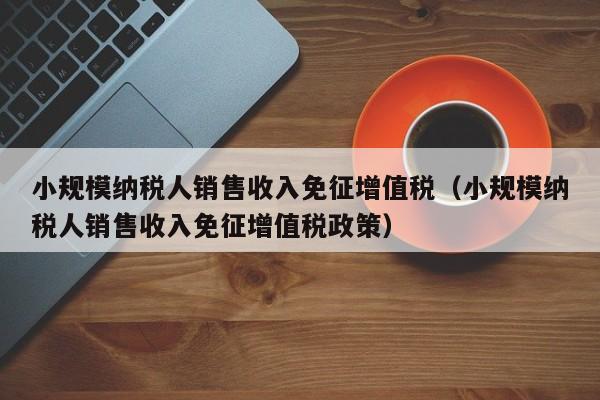 小规模纳税人销售收入免征增值税（小规模纳税人销售收入免征增值税政策）